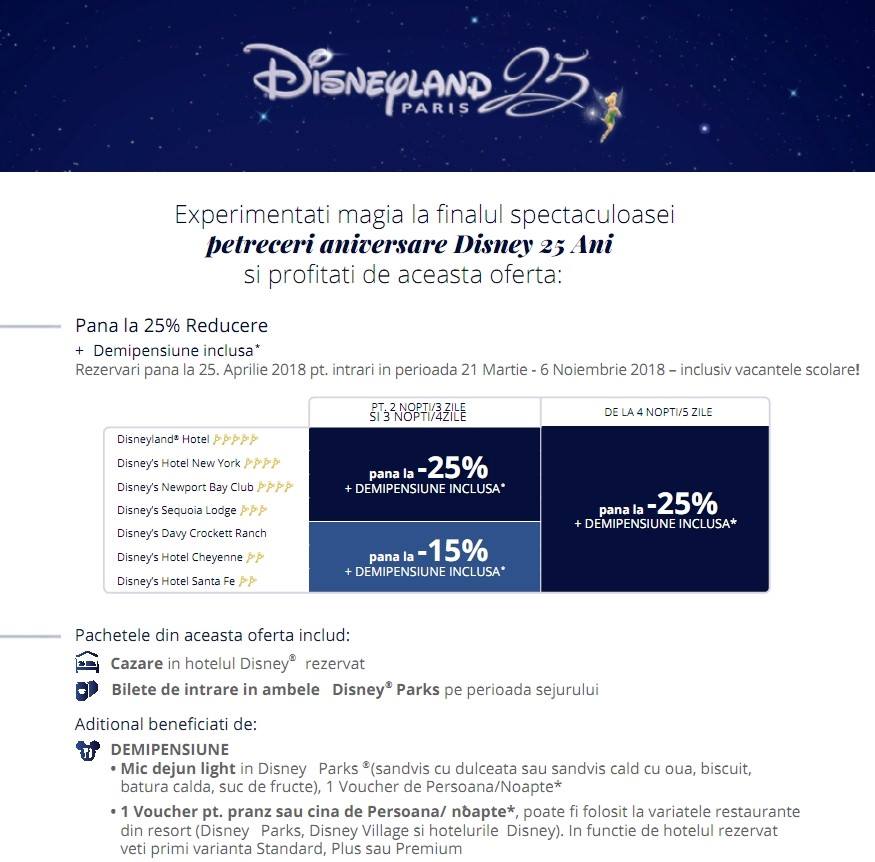 DISNEYLAND PARIS 25

Experimentati magia la finalul spectaculoasei petreceri aniversare Disney 25 Ani si profitati de aceasta oferta:

Pana la 25% Reducere

+ Demipensiune inclusa*

Rezervari pana la 25. Aprilie 2018 pt. intrari in perioada 21 Martie - 6 Noiembrie 2018 – inclusiv vacantele scolare!

| | PT. 2 NOPTI/3 ZILE SI 3 NOPTI/4ZILE | DE LA 4 NOPTI/5 ZILE |
|---|---|---|
| Disneyland® Hotel | pana la -25% + DEMIPENSIUNE INCLUSA* | pana la -25% + DEMIPENSIUNE INCLUSA* |
| Disney's Hotel New York | | |
| Disney's Newport Bay Club | | |
| Disney's Sequoia Lodge | | |
| Disney's Davy Crockett Ranch | pana la -15% + DEMIPENSIUNE INCLUSA* | |
| Disney's Hotel Cheyenne | | |
| Disney's Hotel Santa Fe | | |

Pachetele din aceasta oferta includ:

Cazare in hotelul Disney® rezervat

Bilete de intrare in ambele Disney® Parks pe perioada sejurului

Aditional beneficiati de:

DEMIPENSIUNE

• Mic dejun light in Disney Parks ®(sandvis cu dulceata sau sandvis cald cu oua, biscuit, batura calda, suc de fructe), 1 Voucher de Persoana/Noapte*

• 1 Voucher pt. pranz sau cina de Persoana/ noapte*, poate fi folosit la variatele restaurante din resort (Disney Parks, Disney Village si hotelurile Disney). In functie de hotelul rezervat veti primi varianta Standard, Plus sau Premium